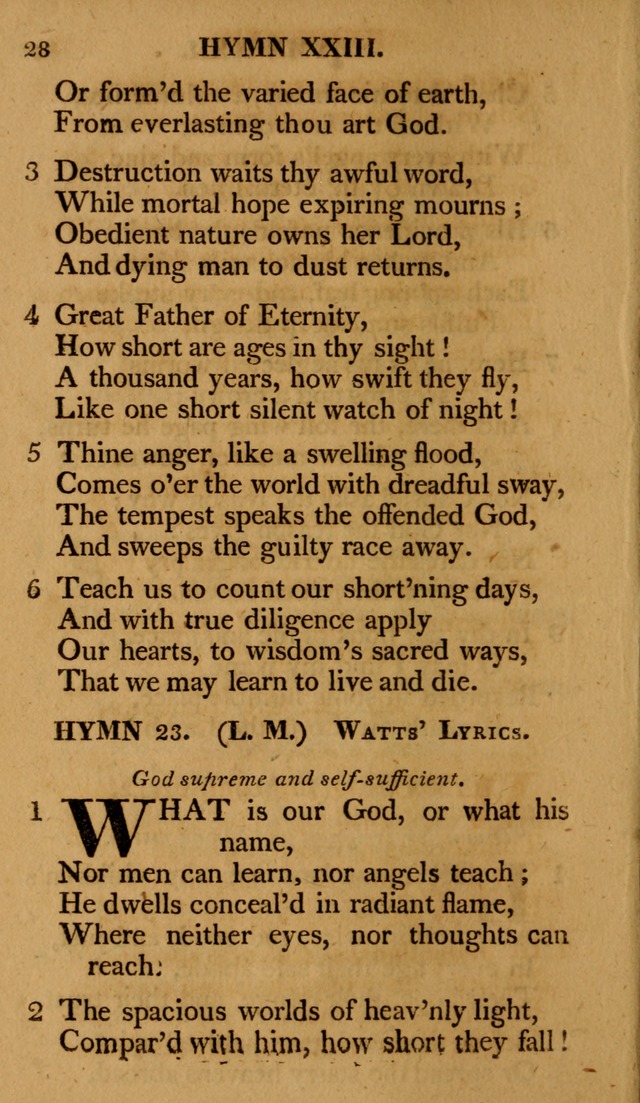 28 HYMN XXIII.

Or form'd the varied face of earth,
From everlasting thou art God.

3 Destruction waits thy awful word,
While mortal hope expiring mourns ;
Obedient nature owns her Lord,
And dying man to dust returns.

4 Great Father of Eternity,
How short are ages in thy sight !
A thousand years, how swift they fly,
Like one short silent watch of night !

5 Thine anger, like a swelling flood,
Comes o'er the world with dreadful sway,
The tempest speaks the offended God,
And sweeps the guilty race away.

6 Teach us to count our short'ning days,
And with true diligence apply
Our hearts, to wisdom's sacred ways,
That we may learn to live and die.

HYMN 23. (L. M.) Watts' Lyrics.

God supreme and self-sufficient.

1 WHAT is our God, or what his name,
Nor men can learn, nor angels teach ;
He dwells conceal'd in radiant flame,
Where neither eyes, nor thoughts can reach:

2 The spacious worlds of heav'nly light,
Compar'd with him, how short they fall !